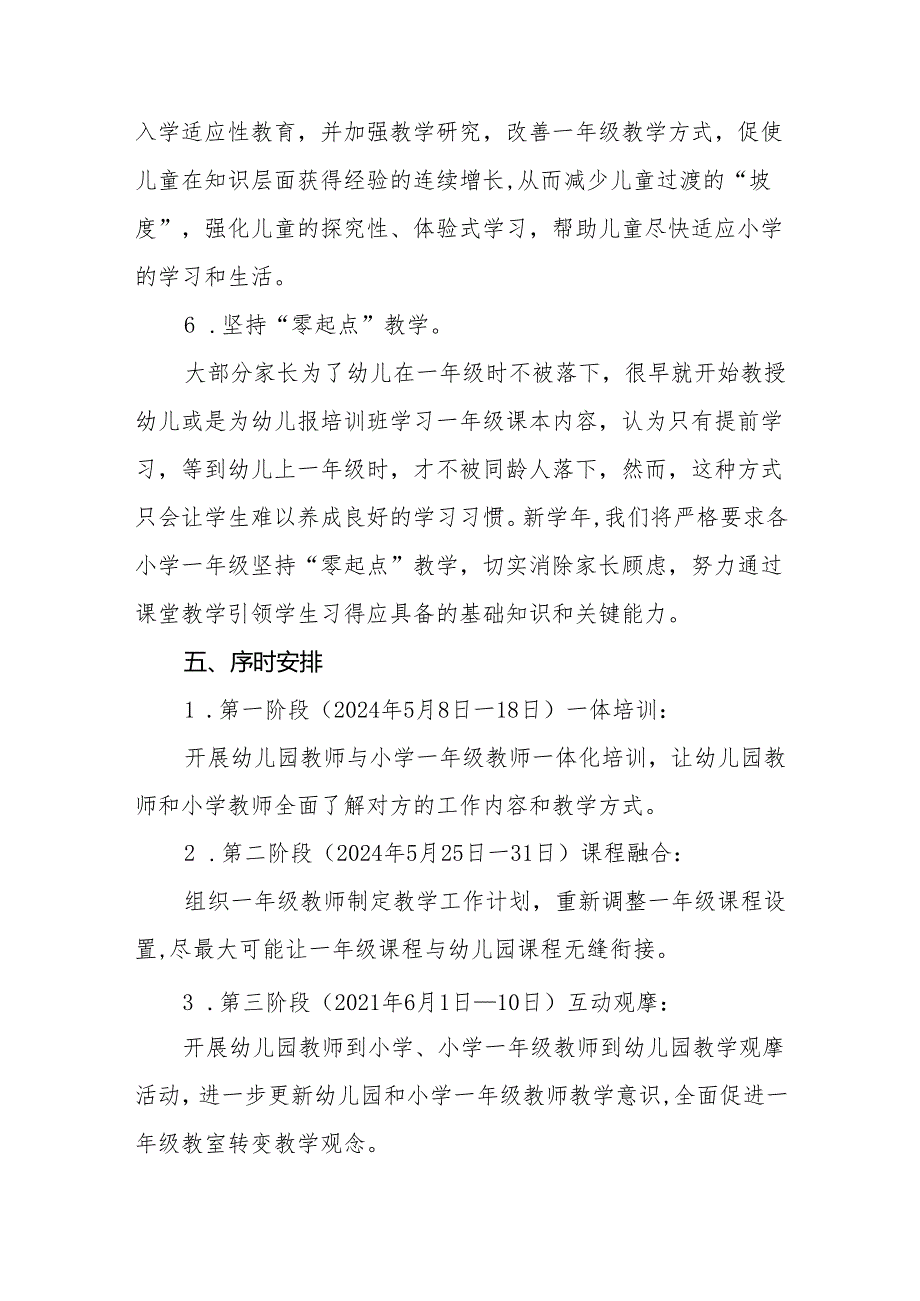 入学适应性教育，并加强教学研究，改善一年级教学方式，促使儿童在知识层面获得经验的连续增长,从而减少儿童过渡的“坡度”，强化儿童的探究性、体验式学习，帮助儿童尽快适应小学的学习和生活。

6．坚持“零起点”教学。

大部分家长为了幼儿在一年级时不被落下，很早就开始教授幼儿或是为幼儿报培训班学习一年级课本内容，认为只有提前学习，等到幼儿上一年级时，才不被同龄人落下，然而，这种方式只会让学生难以养成良好的学习习惯。新学年,我们将严格要求各小学一年级坚持“零起点”教学，切实消除家长顾虑，努力通过课堂教学引领学生习得应具备的基础知识和关键能力。

五、序时安排

1．第一阶段（2024年5月8日一18日）一体培训：

开展幼儿园教师与小学一年级教师一体化培训，让幼儿园教师和小学教师全面了解对方的工作内容和教学方式。

2．第二阶段（2024年5月25日一31日）课程融合：

组织一年级教师制定教学工作计划，重新调整一年级课程设置,尽最大可能让一年级课程与幼儿园课程无缝衔接。

3．第三阶段（2021年6月1日—10日）互动观摩：

开展幼儿园教师到小学、小学一年级教师到幼儿园教学观摩活动，进一步更新幼儿园和小学一年级教师教学意识,全面促进一年级教室转变教学观念。